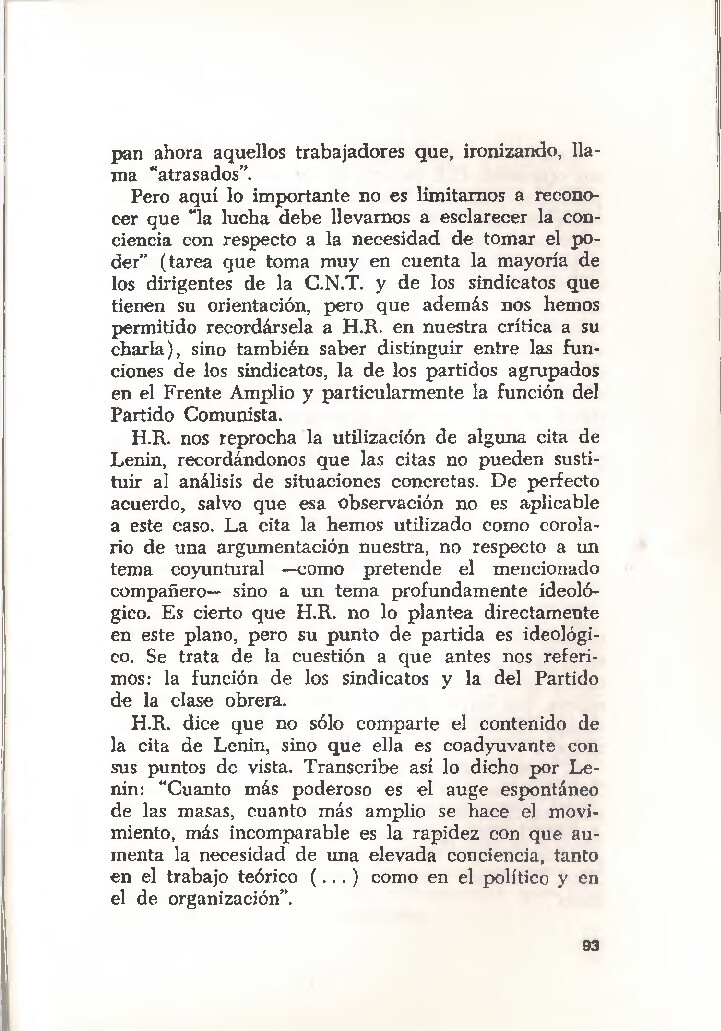 pan ahora aquellos trabajadores que, ironizando, llama "atrasados".

Pero aquí lo importante no es limitarnos a reconocer que "la lucha debe llevarnos a esclarecer la conciencia con respecto a la necesidad de tomar el poder" (tarea que toma muy en cuenta la mayoría de los dirigentes de la C.N.T. y de los sindicatos que tienen su orientación, pero que además nos hemos permitido recordársela a H.R. en nuestra crítica a su charla), sino también saber distinguir entre las funciones de los sindicatos, la de los partidos agrupados en el Frente Amplio y particularmente la función del Partido Comunista.

H.R. nos reprocha la utilización de alguna cita de Lenin, recordándonos que las citas no pueden sustituir al análisis de situaciones concretas. De perfecto acuerdo, salvo que esa observación no es aplicable a este caso. La cita la hemos utilizado como corolario de una argumentación nuestra, no respecto a un tema coyuntural —como pretende el mencionado compañero— sino a un tema profundamente ideológico. Es cierto que H.R. no lo plantea directamente en este plano, pero su punto de partida es ideológico. Se trata de la cuestión a que antes nos referimos: la función de los sindicatos y la del Partido de la clase obrera.

H.R. dice que no sólo comparte el contenido de la cita de Lenin, sino que ella es coadyuvante con sus puntos de vista. Transcribe así lo dicho por Lenin: "Cuanto más poderoso es el auge espontáneo de las masas, cuanto más amplio se hace el movimiento, más incomparable es la rapidez con que aumenta la necesidad de una elevada conciencia, tanto en el trabajo teórico (...) como en el político y en el de organización".

93